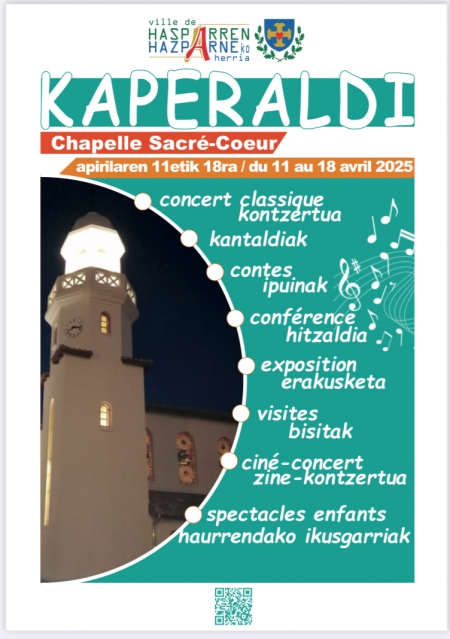 ville de
HASPARREN
HAZPARNEko
herria

KAPERALDI

Chapelle Sacré-Coeur

apirilaren 11etik 18ra / du 11 au 18 avril 2025

concert classique
kontzertua

kantaldiak

contes
ipuinak

conférence
hitzaldia

exposition
erakusketa

visites
bisitak

ciné-concert
zine-kontzertua

spectacles enfants
haurrendako ikusgarriak